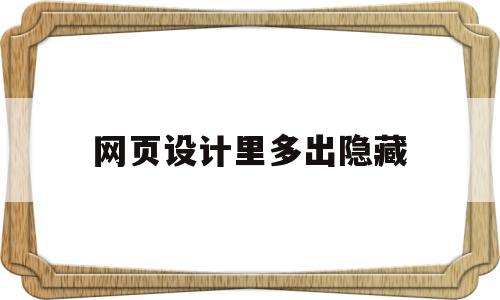 网页设计里多出隐藏